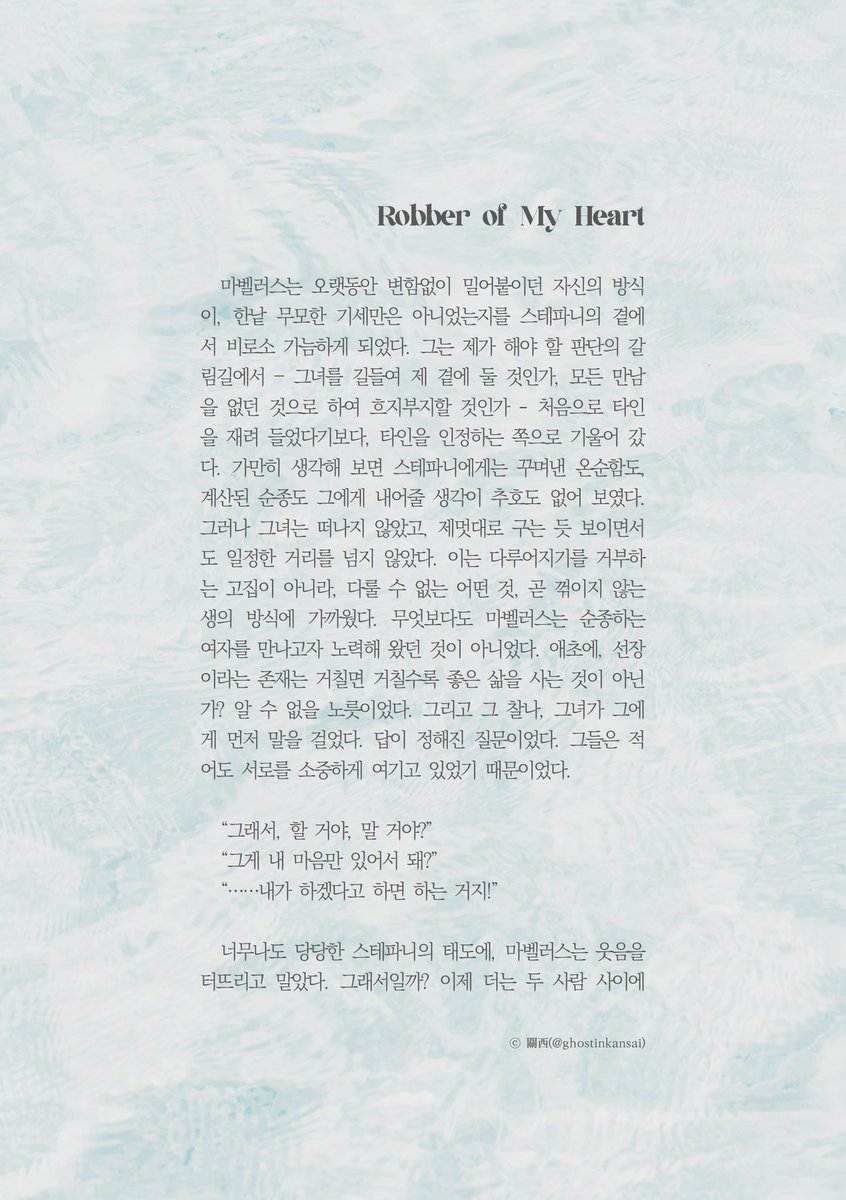 Robber of My Heart

마벨러스는 오랫동안 변함없이 밀어붙이던 자신의 방식이, 한낱 무모한 기세만은 아니었는지를 스테파니의 곁에서 비로소 가늠하게 되었다. 그는 제가 해야 할 판단의 갈림길에서 - 그녀를 길들여 제 곁에 둘 것인가, 모든 만남을 없던 것으로 하여 흐지부지할 것인가 - 처음으로 타인을 재려 들었다기보다, 타인을 인정하는 쪽으로 기울어 갔다. 가만히 생각해 보면 스테파니에게는 꾸며낸 온순함도, 계산된 순종도 그에게 내어줄 생각이 추호도 없어 보였다. 그러나 그녀는 떠나지 않았고, 제멋대로 구는 듯 보이면서도 일정한 거리를 넘지 않았다. 이는 다루어지기를 거부하는 고집이 아니라, 다룰 수 없는 어떤 것, 곧 꺾이지 않는 생의 방식에 가까웠다. 무엇보다도 마벨러스는 순종하는 여자를 만나고자 노력해 왔던 것이 아니었다. 애초에, 선장이라는 존재는 거칠면 거칠수록 좋은 삶을 사는 것이 아닌가? 알 수 없을 노릇이었다. 그리고 그 찰나, 그녀가 그에게 먼저 말을 걸었다. 답이 정해진 질문이었다. 그들은 적어도 서로를 소중하게 여기고 있었기 때문이었다.

"그래서, 할 거야, 말 거야?"
"그게 내 마음만 있어서 돼?"
"……내가 하겠다고 하면 하는 거지!"

너무나도 당당한 스테파니의 태도에, 마벨러스는 웃음을 터뜨리고 말았다. 그래서일까? 이제 더는 두 사람 사이에

© 關西(@ghostinkansai)